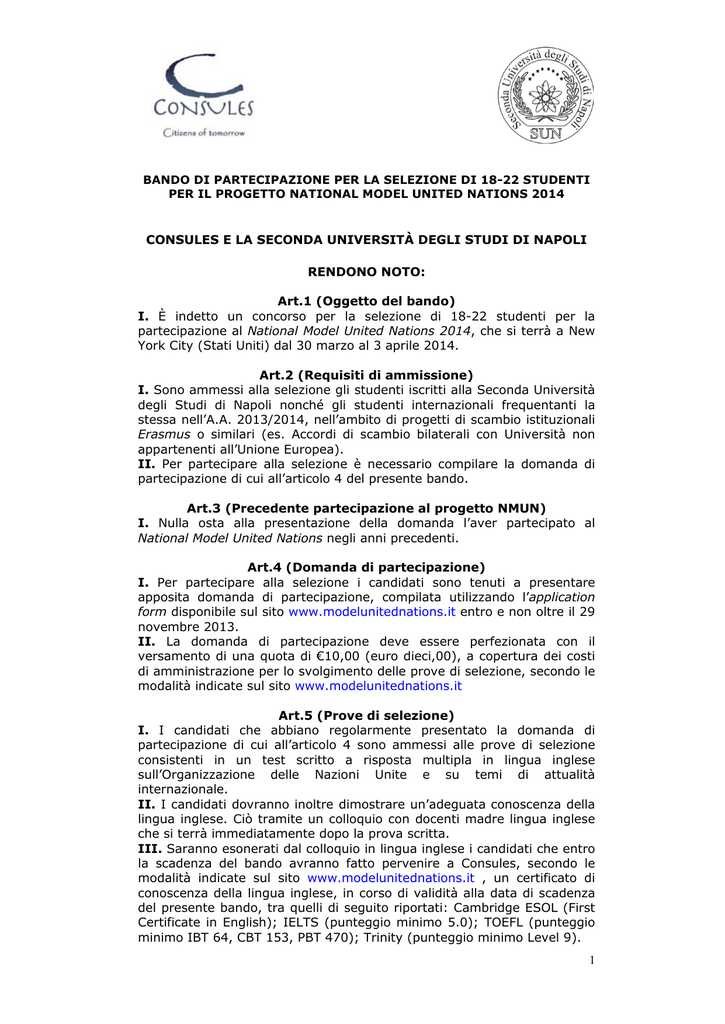 CONSULES
Citizens of tomorrow

Seconda Università degli Studi di Napoli
SUN

BANDO DI PARTECIPAZIONE PER LA SELEZIONE DI 18-22 STUDENTI PER IL PROGETTO NATIONAL MODEL UNITED NATIONS 2014

CONSULES E LA SECONDA UNIVERSITÀ DEGLI STUDI DI NAPOLI

RENDONO NOTO:

Art.1 (Oggetto del bando)
I. È indetto un concorso per la selezione di 18-22 studenti per la partecipazione al National Model United Nations 2014, che si terrà a New York City (Stati Uniti) dal 30 marzo al 3 aprile 2014.

Art.2 (Requisiti di ammissione)
I. Sono ammessi alla selezione gli studenti iscritti alla Seconda Università degli Studi di Napoli nonché gli studenti internazionali frequentanti la stessa nell'A.A. 2013/2014, nell'ambito di progetti di scambio istituzionali Erasmus o similari (es. Accordi di scambio bilaterali con Università non appartenenti all'Unione Europea).
II. Per partecipare alla selezione è necessario compilare la domanda di partecipazione di cui all'articolo 4 del presente bando.

Art.3 (Precedente partecipazione al progetto NMUN)
I. Nulla osta alla presentazione della domanda l'aver partecipato al National Model United Nations negli anni precedenti.

Art.4 (Domanda di partecipazione)
I. Per partecipare alla selezione i candidati sono tenuti a presentare apposita domanda di partecipazione, compilata utilizzando l'application form disponibile sul sito www.modelunitednations.it entro e non oltre il 29 novembre 2013.
II. La domanda di partecipazione deve essere perfezionata con il versamento di una quota di €10,00 (euro dieci,00), a copertura dei costi di amministrazione per lo svolgimento delle prove di selezione, secondo le modalità indicate sul sito www.modelunitednations.it

Art.5 (Prove di selezione)
I. I candidati che abbiano regolarmente presentato la domanda di partecipazione di cui all'articolo 4 sono ammessi alle prove di selezione consistenti in un test scritto a risposta multipla in lingua inglese sull'Organizzazione delle Nazioni Unite e su temi di attualità internazionale.
II. I candidati dovranno inoltre dimostrare un'adeguata conoscenza della lingua inglese. Ciò tramite un colloquio con docenti madre lingua inglese che si terrà immediatamente dopo la prova scritta.
III. Saranno esonerati dal colloquio in lingua inglese i candidati che entro la scadenza del bando avranno fatto pervenire a Consules, secondo le modalità indicate sul sito www.modelunitednations.it , un certificato di conoscenza della lingua inglese, in corso di validità alla data di scadenza del presente bando, tra quelli di seguito riportati: Cambridge ESOL (First Certificate in English); IELTS (punteggio minimo 5.0); TOEFL (punteggio minimo IBT 64, CBT 153, PBT 470); Trinity (punteggio minimo Level 9).

1